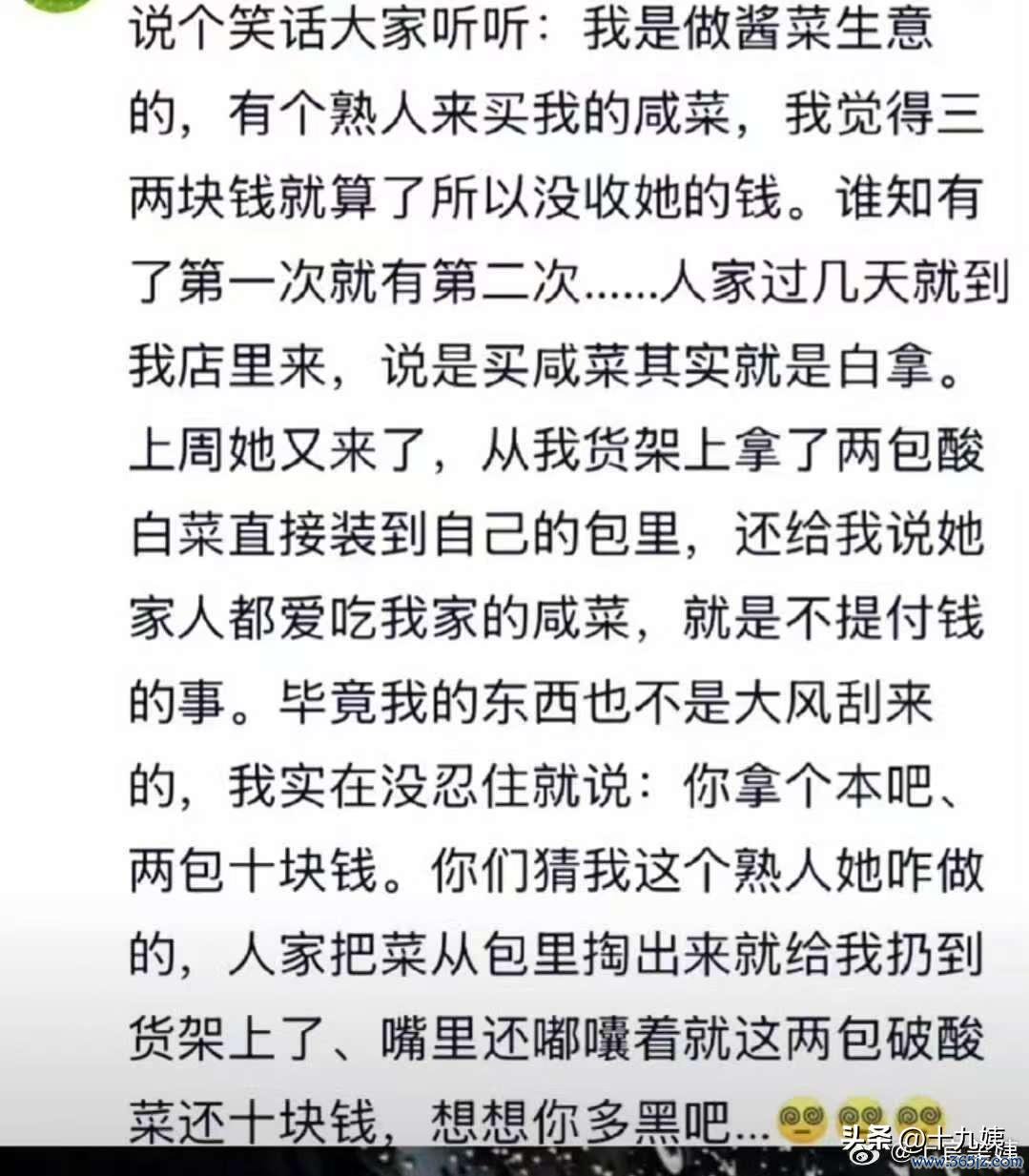 说个笑话大家听听：我是做酱菜生意的，有个熟人来买我的咸菜，我觉得三两块钱就算了所以没收她的钱。谁知有了第一次就有第二次……人家过几天就到我店里来，说是买咸菜其实就是白拿。上周她又来了，从我货架上拿了两包酸白菜直接装到自己的包里，还给我说她家人都爱吃我家的咸菜，就是不提付钱的事。毕竟我的东西也不是大风刮来的，我实在没忍住就说：你拿个本吧、两包十块钱。你们猜我这个熟人她咋做的，人家把菜从包里掏出来就给我扔到货架上了、嘴里还嘟囔着就这两包破酸菜还十块钱，想想你多黑吧…

头条 @十九姨

www.365jz.com